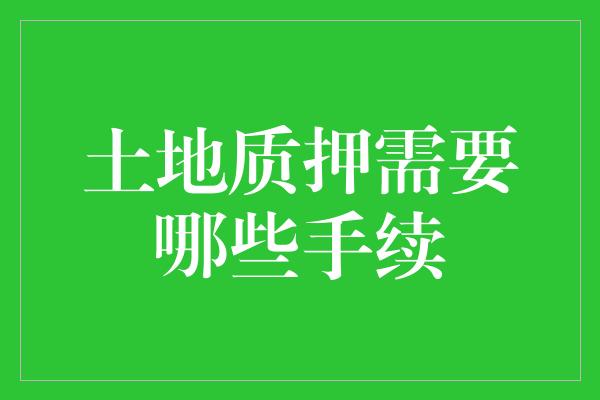 土地质押需要哪些手续